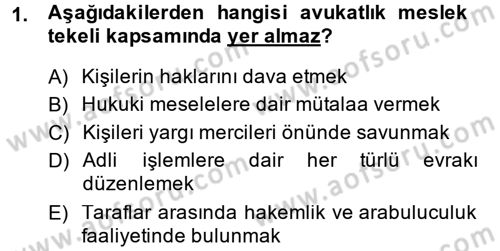 1. Aşağıdakilerden hangisi avukatlık meslek tekeli kapsamında yer almaz?

A) Kişilerin haklarını dava etmek
B) Hukuki meselelere dair mütalaa vermek
C) Kişileri yargı mercileri önünde savunmak
D) Adli işlemlere dair her türlü evrakı düzenlemek
E) Taraflar arasında hakemlik ve arabuluculuk faaliyetinde bulunmak

www.aofsoru.com